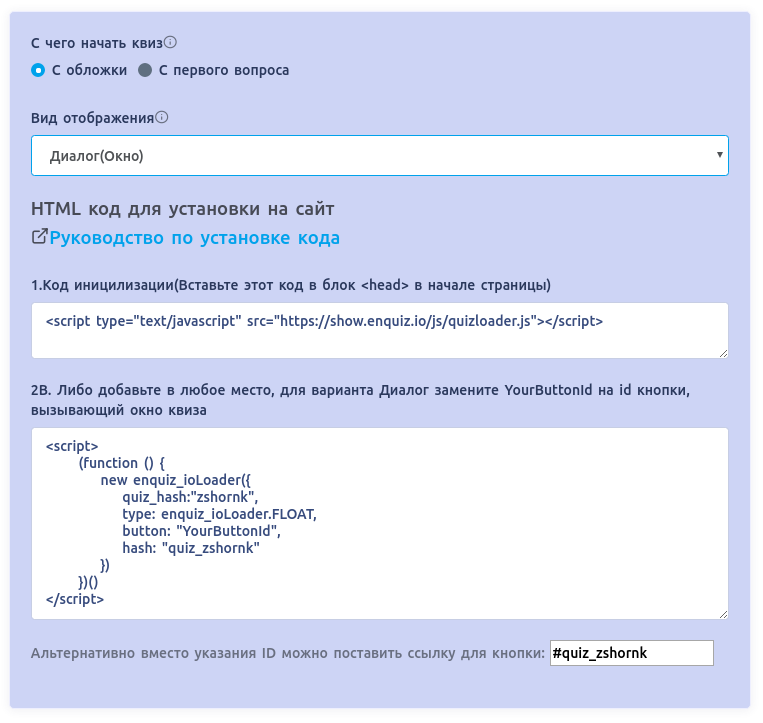 С чего начать квиз

С обложки С первого вопроса

Вид отображения

Диалог(Окно)

HTML код для установки на сайт

Руководство по установке кода

1.Код иницилизации(Вставьте этот код в блок <head> в начале страницы)

<script type="text/javascript" src="https://show.enquiz.io/js/quizloader.js"></script>

2B. Либо добавьте в любое место, для варианта Диалог замените YourButtonId на id кнопки, вызывающий окно квиза

<script>
(function () {
new enquiz_ioLoader({
quiz_hash:"zshornk",
type: enquiz_ioLoader.FLOAT,
button: "YourButtonId",
hash: "quiz_zshornk"
})
})()
</script>

Альтернативно вместо указания ID можно поставить ссылку для кнопки: #quiz_zshornk